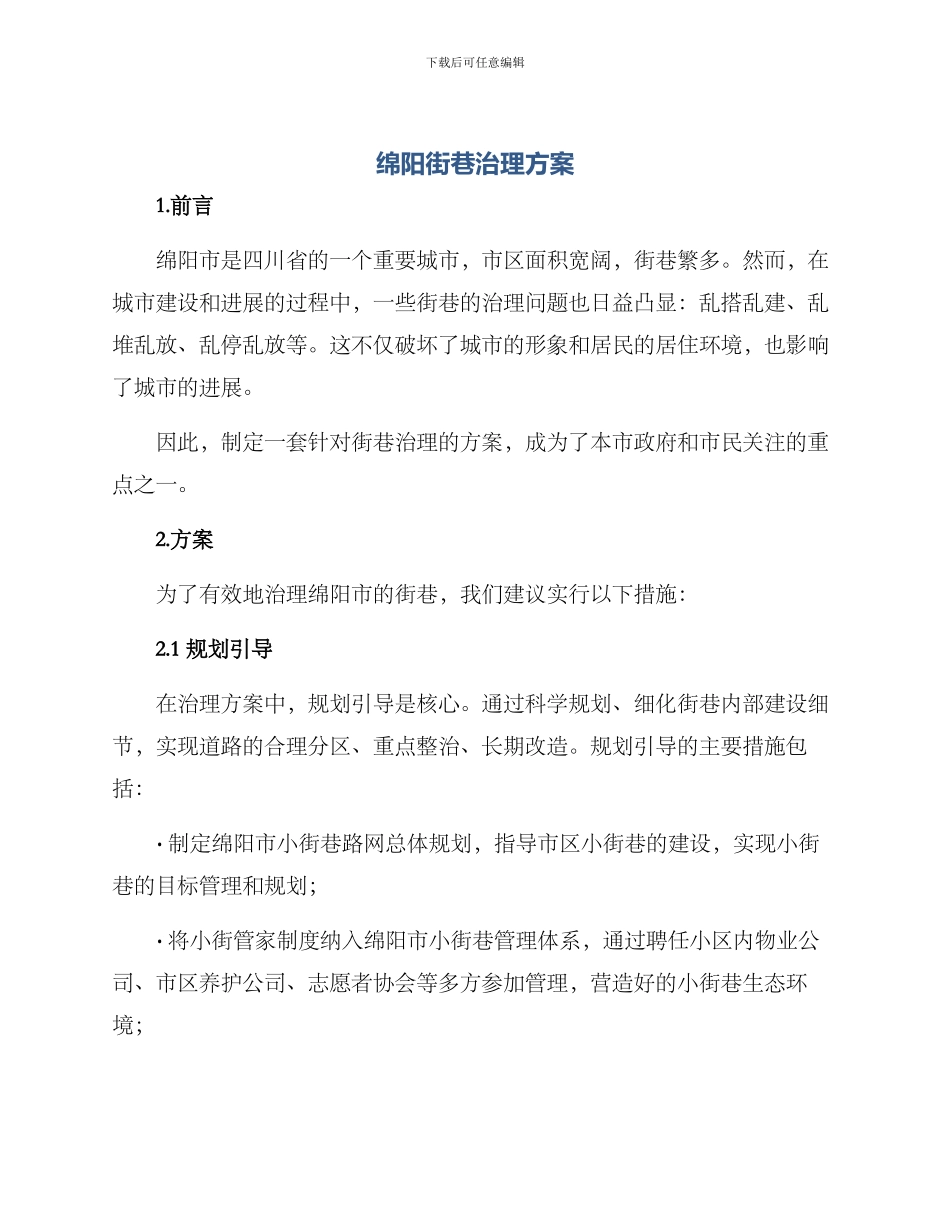 下载后可任意编辑

绵阳街巷治理方案

1.前言

绵阳市是四川省的一个重要城市，市区面积宽阔，街巷繁多。然而，在城市建设和进展的过程中，一些街巷的治理问题也日益凸显：乱搭乱建、乱堆乱放、乱停乱放等。这不仅破坏了城市的形象和居民的居住环境，也影响了城市的进展。

因此，制定一套针对街巷治理的方案，成为了本市政府和市民关注的重点之一。

2.方案

为了有效地治理绵阳市的街巷，我们建议实行以下措施：

2.1 规划引导

在治理方案中，规划引导是核心。通过科学规划、细化街巷内部建设细节，实现道路的合理分区、重点整治、长期改造。规划引导的主要措施包括：

· 制定绵阳市小街巷路网总体规划，指导市区小街巷的建设，实现小街巷的目标管理和规划；

· 将小街管家制度纳入绵阳市小街巷管理体系，通过聘任小区内物业公司、市区养护公司、志愿者协会等多方参加管理，营造好的小街巷生态环境；